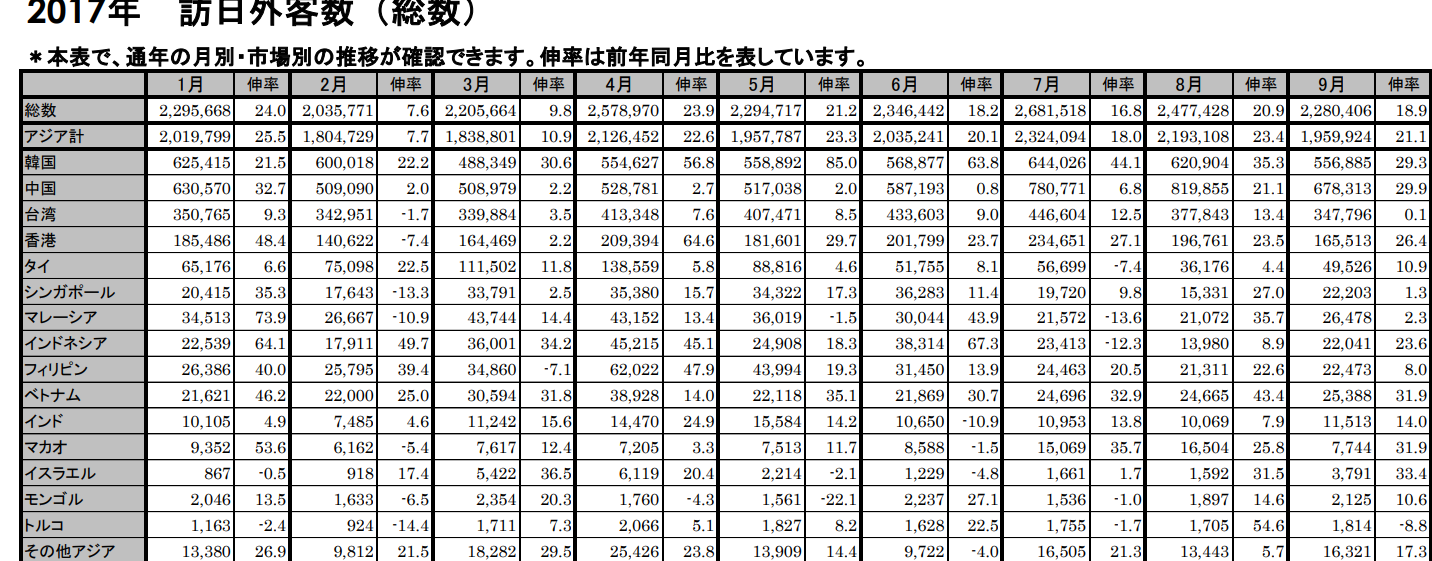 2017年　訪日外客数（総数）

＊本表で、通年の月別・市場別の推移が確認できます。伸率は前年同月比を表しています。

|  | 1月 | 伸率 | 2月 | 伸率 | 3月 | 伸率 | 4月 | 伸率 | 5月 | 伸率 | 6月 | 伸率 | 7月 | 伸率 | 8月 | 伸率 | 9月 | 伸率 |
|---|---|---|---|---|---|---|---|---|---|---|---|---|---|---|---|---|---|---|
| 総数 | 2,295,668 | 24.0 | 2,035,771 | 7.6 | 2,205,664 | 9.8 | 2,578,970 | 23.9 | 2,294,717 | 21.2 | 2,346,442 | 18.2 | 2,681,518 | 16.8 | 2,477,428 | 20.9 | 2,280,406 | 18.9 |
| アジア計 | 2,019,799 | 25.5 | 1,804,729 | 7.7 | 1,838,801 | 10.9 | 2,126,452 | 22.6 | 1,957,787 | 23.3 | 2,035,241 | 20.1 | 2,324,094 | 18.0 | 2,193,108 | 23.4 | 1,959,924 | 21.1 |
| 韓国 | 625,415 | 21.5 | 600,018 | 22.2 | 488,349 | 30.6 | 554,627 | 56.8 | 558,892 | 85.0 | 568,877 | 63.8 | 644,026 | 44.1 | 620,904 | 35.3 | 556,885 | 29.3 |
| 中国 | 630,570 | 32.7 | 509,090 | 2.0 | 508,979 | 2.2 | 528,781 | 2.7 | 517,038 | 2.0 | 587,193 | 0.8 | 780,771 | 6.8 | 819,855 | 21.1 | 678,313 | 29.9 |
| 台湾 | 350,765 | 9.3 | 342,951 | -1.7 | 339,884 | 3.5 | 413,348 | 7.6 | 407,471 | 8.5 | 433,603 | 9.0 | 446,604 | 12.5 | 377,843 | 13.4 | 347,796 | 0.1 |
| 香港 | 185,486 | 48.4 | 140,622 | -7.4 | 164,469 | 2.2 | 209,394 | 64.6 | 181,601 | 29.7 | 201,799 | 23.7 | 234,651 | 27.1 | 196,761 | 23.5 | 165,513 | 26.4 |
| タイ | 65,176 | 6.6 | 75,098 | 22.5 | 111,502 | 11.8 | 138,559 | 5.8 | 88,816 | 4.6 | 51,755 | 8.1 | 56,699 | -7.4 | 36,176 | 4.4 | 49,526 | 10.9 |
| シンガポール | 20,415 | 35.3 | 17,643 | -13.3 | 33,791 | 2.5 | 35,380 | 15.7 | 34,322 | 17.3 | 36,283 | 11.4 | 19,720 | 9.8 | 15,331 | 27.0 | 22,203 | 1.3 |
| マレーシア | 34,513 | 73.9 | 26,667 | -10.9 | 43,744 | 14.4 | 43,152 | 13.4 | 36,019 | -1.5 | 30,044 | 43.9 | 21,572 | -13.6 | 21,072 | 35.7 | 26,478 | 2.3 |
| インドネシア | 22,539 | 64.1 | 17,911 | 49.7 | 36,001 | 34.2 | 45,215 | 45.1 | 24,908 | 18.3 | 38,314 | 67.3 | 23,413 | -12.3 | 13,980 | 8.9 | 22,041 | 23.6 |
| フィリピン | 26,386 | 40.0 | 25,795 | 39.4 | 34,860 | -7.1 | 62,022 | 47.9 | 43,994 | 19.3 | 31,450 | 13.9 | 24,463 | 20.5 | 21,311 | 22.6 | 22,473 | 8.0 |
| ベトナム | 21,621 | 46.2 | 22,000 | 25.0 | 30,594 | 31.8 | 38,928 | 14.0 | 22,118 | 35.1 | 21,869 | 30.7 | 24,696 | 32.9 | 24,665 | 43.4 | 25,388 | 31.9 |
| インド | 10,105 | 4.9 | 7,485 | 4.6 | 11,242 | 15.6 | 14,470 | 24.9 | 15,584 | 14.2 | 10,650 | -10.9 | 10,953 | 13.8 | 10,069 | 7.9 | 11,513 | 14.0 |
| マカオ | 9,352 | 53.6 | 6,162 | -5.4 | 7,617 | 12.4 | 7,205 | 3.3 | 7,513 | 11.7 | 8,588 | -1.5 | 15,069 | 35.7 | 16,504 | 25.8 | 7,744 | 31.9 |
| イスラエル | 867 | -0.5 | 918 | 17.4 | 5,422 | 36.5 | 6,119 | 20.4 | 2,214 | -2.1 | 1,229 | -4.8 | 1,661 | 1.7 | 1,592 | 31.5 | 3,791 | 33.4 |
| モンゴル | 2,046 | 13.5 | 1,633 | -6.5 | 2,354 | 20.3 | 1,760 | -4.3 | 1,561 | -22.1 | 2,237 | 27.1 | 1,536 | -1.0 | 1,897 | 14.6 | 2,125 | 10.6 |
| トルコ | 1,163 | -2.4 | 924 | -14.4 | 1,711 | 7.3 | 2,066 | 5.1 | 1,827 | 8.2 | 1,628 | 22.5 | 1,755 | -1.7 | 1,705 | 54.6 | 1,814 | -8.8 |
| その他アジア | 13,380 | 26.9 | 9,812 | 21.5 | 18,282 | 29.5 | 25,426 | 23.8 | 13,909 | 14.4 | 9,722 | -4.0 | 16,505 | 21.3 | 13,443 | 5.7 | 16,321 | 17.3 |